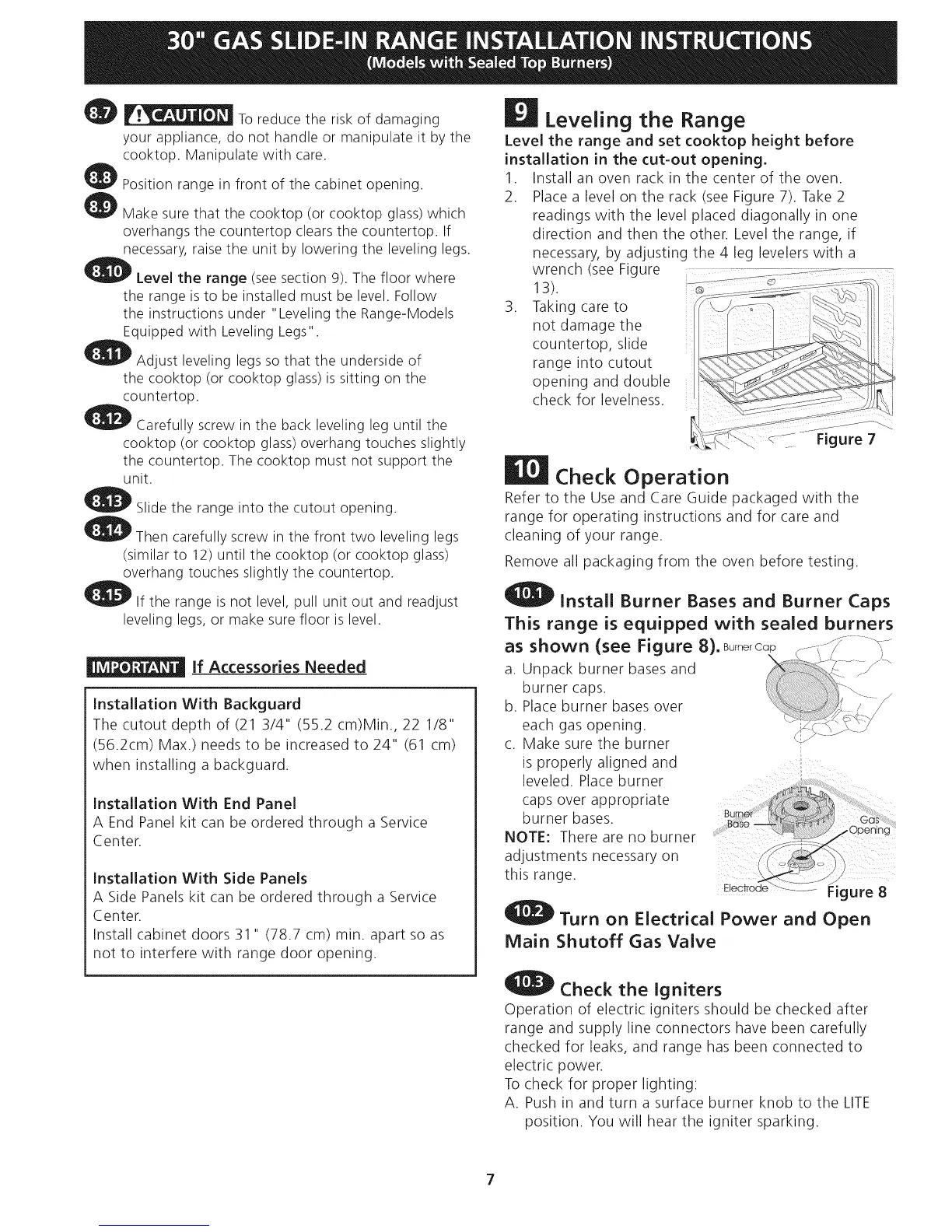 30" GAS SLIDE-IN RANGE INSTALLATION INSTRUCTIONS
(Models with Sealed Top Burners)

8.7 CAUTION To reduce the risk of damaging your appliance, do not handle or manipulate it by the cooktop. Manipulate with care.

8.8 Position range in front of the cabinet opening.

8.9 Make sure that the cooktop (or cooktop glass) which overhangs the countertop clears the countertop. If necessary, raise the unit by lowering the leveling legs.

8.10 Level the range (see section 9). The floor where the range is to be installed must be level. Follow the instructions under "Leveling the Range-Models Equipped with Leveling Legs".

8.11 Adjust leveling legs so that the underside of the cooktop (or cooktop glass) is sitting on the countertop.

8.12 Carefully screw in the back leveling leg until the cooktop (or cooktop glass) overhang touches slightly the countertop. The cooktop must not support the unit.

8.13 Slide the range into the cutout opening.

8.14 Then carefully screw in the front two leveling legs (similar to 12) until the cooktop (or cooktop glass) overhang touches slightly the countertop.

8.15 If the range is not level, pull unit out and readjust leveling legs, or make sure floor is level.

IMPORTANT If Accessories Needed

Installation With Backguard
The cutout depth of (21 3/4" (55.2 cm)Min., 22 1/8" (56.2cm) Max.) needs to be increased to 24" (61 cm) when installing a backguard.

Installation With End Panel
A End Panel kit can be ordered through a Service Center.

Installation With Side Panels
A Side Panels kit can be ordered through a Service Center.
Install cabinet doors 31" (78.7 cm) min. apart so as not to interfere with range door opening.

9 Leveling the Range
Level the range and set cooktop height before installation in the cut-out opening.
1. Install an oven rack in the center of the oven.
2. Place a level on the rack (see Figure 7). Take 2 readings with the level placed diagonally in one direction and then the other. Level the range, if necessary, by adjusting the 4 leg levelers with a wrench (see Figure 13).
3. Taking care to not damage the countertop, slide range into cutout opening and double check for levelness.

Figure 7

10 Check Operation
Refer to the Use and Care Guide packaged with the range for operating instructions and for care and cleaning of your range.

Remove all packaging from the oven before testing.

10.1 Install Burner Bases and Burner Caps
This range is equipped with sealed burners as shown (see Figure 8).
a. Unpack burner bases and burner caps.
b. Place burner bases over each gas opening.
c. Make sure the burner is properly aligned and leveled. Place burner caps over appropriate burner bases.
NOTE: There are no burner adjustments necessary on this range.

Burner Cap
Burner Base
Gas Opening
Electrode
Figure 8

10.2 Turn on Electrical Power and Open Main Shutoff Gas Valve

10.3 Check the Igniters
Operation of electric igniters should be checked after range and supply line connectors have been carefully checked for leaks, and range has been connected to electric power.
To check for proper lighting:
A. Push in and turn a surface burner knob to the LITE position. You will hear the igniter sparking.

7